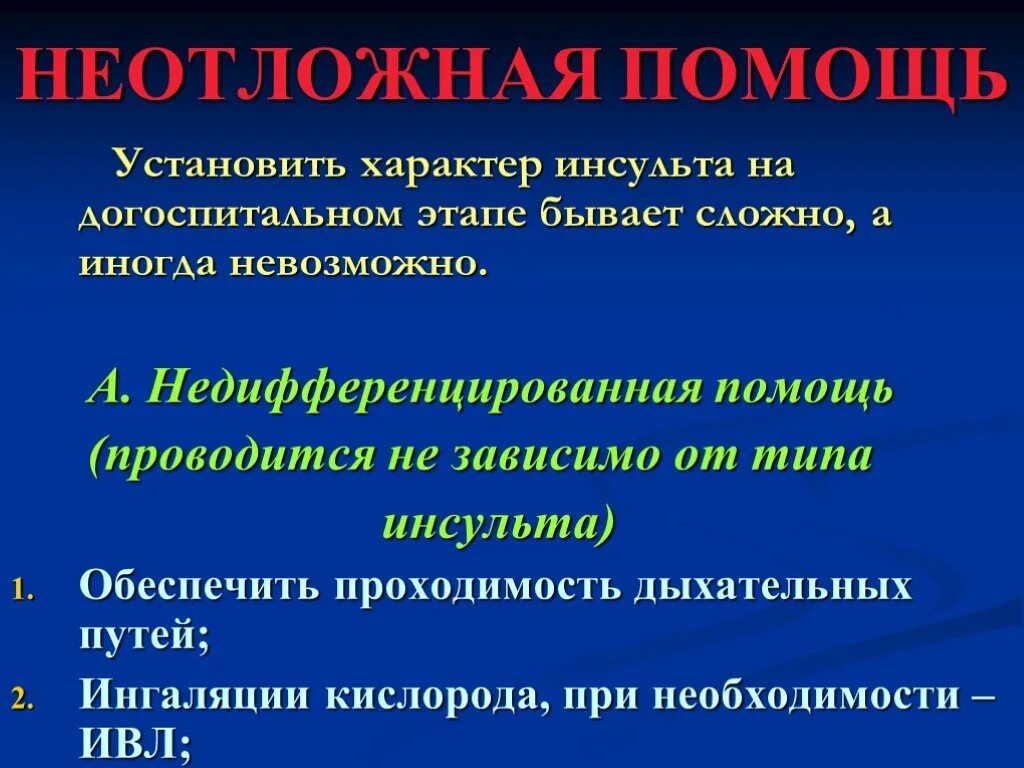 НЕОТЛОЖНАЯ ПОМОЩЬ

Установить характер инсульта на догоспитальном этапе бывает сложно, а иногда невозможно.

А. Недифференцированная помощь (проводится не зависимо от типа инсульта)

1. Обеспечить проходимость дыхательных путей;
2. Ингаляции кислорода, при необходимости – ИВЛ;